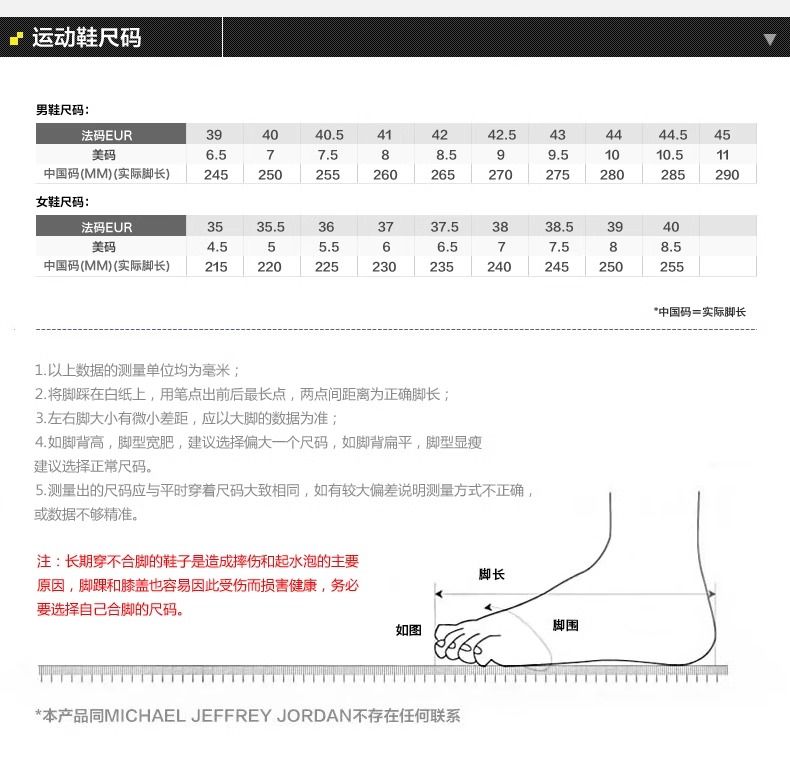 运动鞋尺码

男鞋尺码：

| 法码EUR | 39 | 40 | 40.5 | 41 | 42 | 42.5 | 43 | 44 | 44.5 | 45 |
|---|---|---|---|---|---|---|---|---|---|---|
| 美码 | 6.5 | 7 | 7.5 | 8 | 8.5 | 9 | 9.5 | 10 | 10.5 | 11 |
| 中国码(MM)(实际脚长) | 245 | 250 | 255 | 260 | 265 | 270 | 275 | 280 | 285 | 290 |

女鞋尺码：

| 法码EUR | 35 | 35.5 | 36 | 37 | 37.5 | 38 | 38.5 | 39 | 40 | |
|---|---|---|---|---|---|---|---|---|---|---|
| 美码 | 4.5 | 5 | 5.5 | 6 | 6.5 | 7 | 7.5 | 8 | 8.5 | |
| 中国码(MM)(实际脚长) | 215 | 220 | 225 | 230 | 235 | 240 | 245 | 250 | 255 | |

*中国码＝实际脚长

1.以上数据的测量单位均为毫米；
2.将脚踩在白纸上，用笔点出前后最长点，两点间距离为正确脚长；
3.左右脚大小有微小差距，应以大脚的数据为准；
4.如脚背高，脚型宽肥，建议选择偏大一个尺码，如脚背扁平，脚型显瘦建议选择正常尺码。
5.测量出的尺码应与平时穿着尺码大致相同，如有较大偏差说明测量方式不正确，或数据不够精准。

注：长期穿不合脚的鞋子是造成摔伤和起水泡的主要原因，脚踝和膝盖也容易因此受伤而损害健康，务必要选择自己合脚的尺码。

脚长
如图
脚围

*本产品同MICHAEL JEFFREY JORDAN不存在任何联系